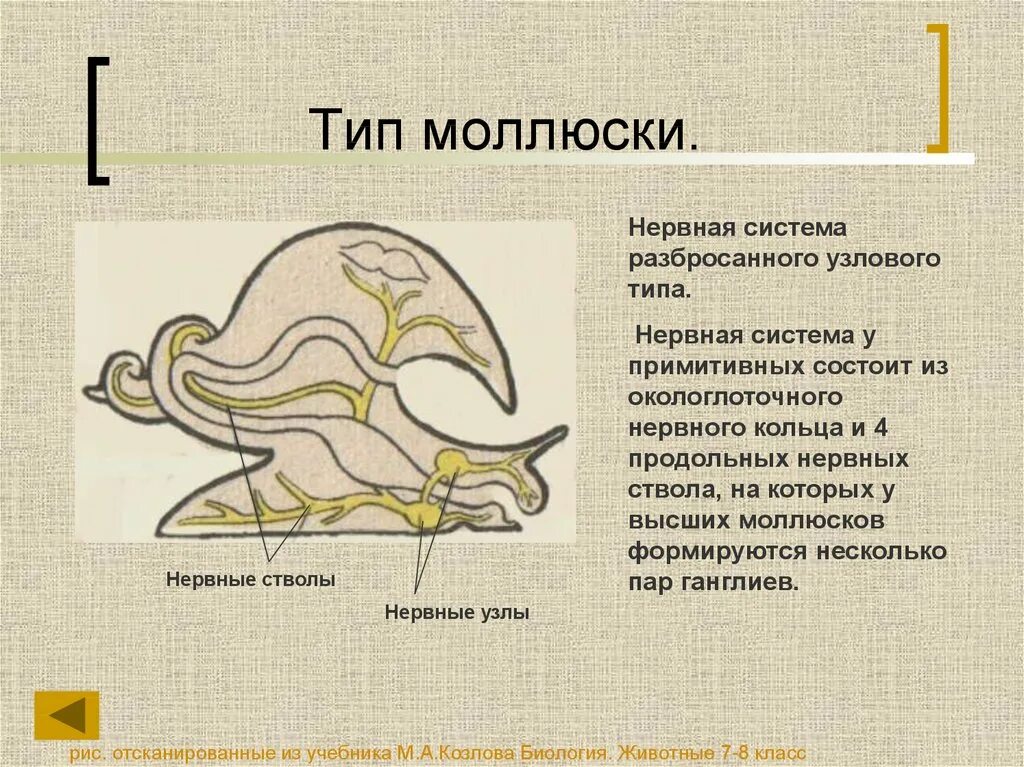 Тип моллюски.

Нервная система разбросанного узлового типа.

Нервная система у примитивных состоит из окологлоточного нервного кольца и 4 продольных нервных ствола, на которых у высших моллюсков формируются несколько пар ганглиев.

Нервные стволы

Нервные узлы

рис. отсканированные из учебника М.А.Козлова Биология. Животные 7-8 класс